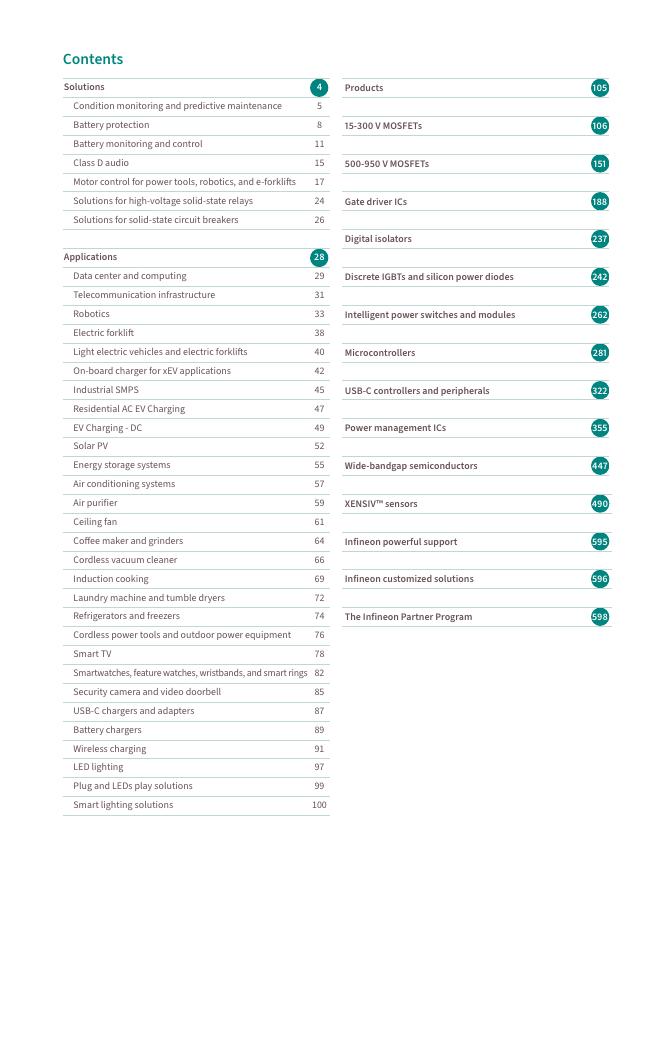 Contents

Solutions 4
Condition monitoring and predictive maintenance 5
Battery protection 8
Battery monitoring and control 11
Class D audio 15
Motor control for power tools, robotics, and e-forklifts 17
Solutions for high-voltage solid-state relays 24
Solutions for solid-state circuit breakers 26

Applications 28
Data center and computing 29
Telecommunication infrastructure 31
Robotics 33
Electric forklift 38
Light electric vehicles and electric forklifts 40
On-board charger for xEV applications 42
Industrial SMPS 45
Residential AC EV Charging 47
EV Charging - DC 49
Solar PV 52
Energy storage systems 55
Air conditioning systems 57
Air purifier 59
Ceiling fan 61
Coffee maker and grinders 64
Cordless vacuum cleaner 66
Induction cooking 69
Laundry machine and tumble dryers 72
Refrigerators and freezers 74
Cordless power tools and outdoor power equipment 76
Smart TV 78
Smartwatches, feature watches, wristbands, and smart rings 82
Security camera and video doorbell 85
USB-C chargers and adapters 87
Battery chargers 89
Wireless charging 91
LED lighting 97
Plug and LEDs play solutions 99
Smart lighting solutions 100

Products 105

15-300 V MOSFETs 106

500-950 V MOSFETs 151

Gate driver ICs 188

Digital isolators 237

Discrete IGBTs and silicon power diodes 242

Intelligent power switches and modules 262

Microcontrollers 281

USB-C controllers and peripherals 322

Power management ICs 355

Wide-bandgap semiconductors 447

XENSIV™ sensors 490

Infineon powerful support 595

Infineon customized solutions 596

The Infineon Partner Program 598